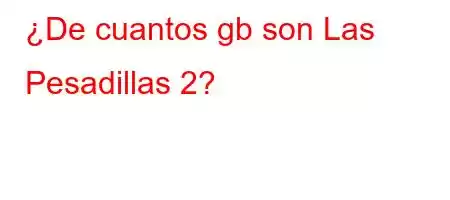 ¿De cuantos gb son Las Pesadillas 2?